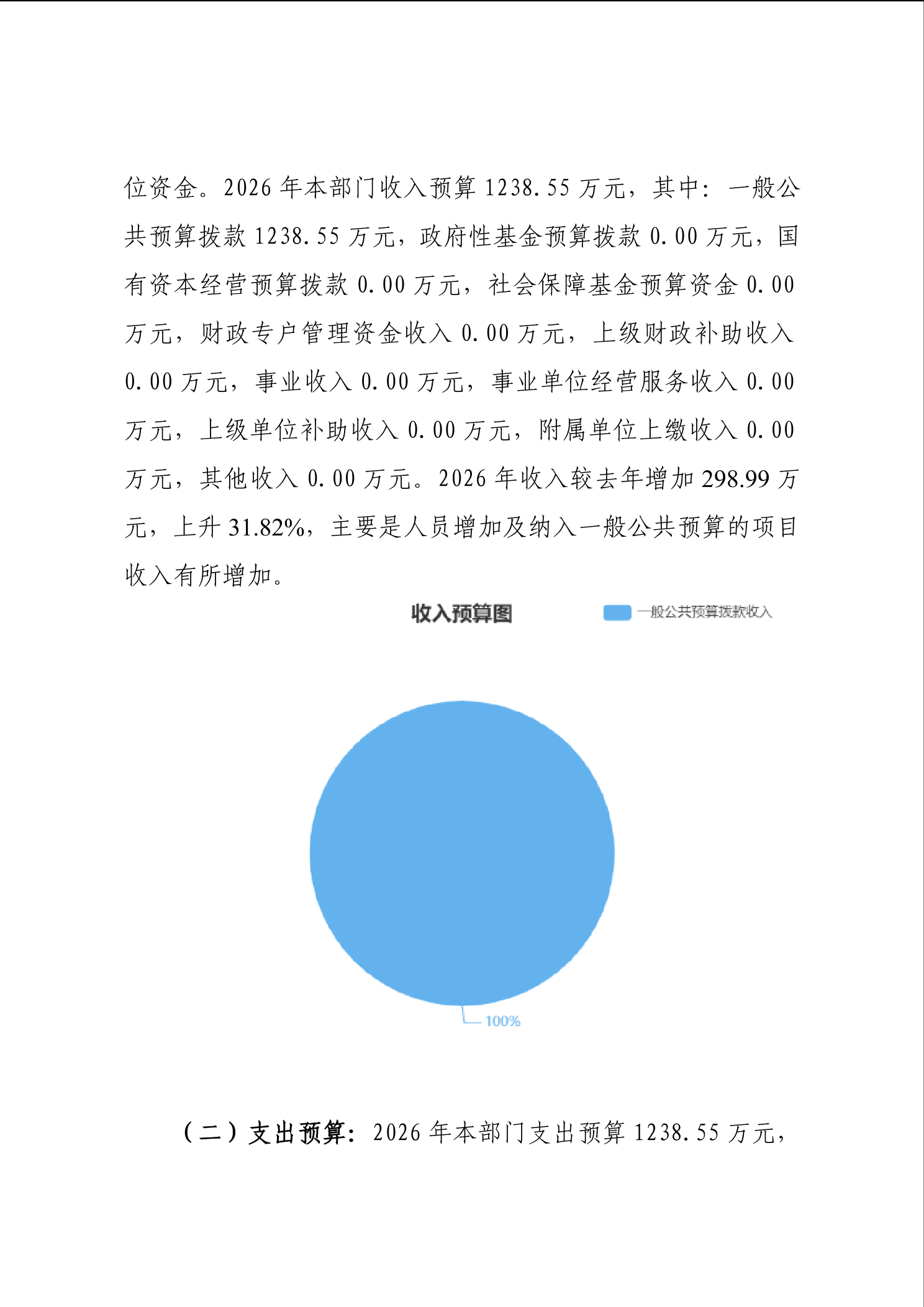 位资金。2026 年本部门收入预算 1238.55 万元，其中：一般公共预算拨款 1238.55 万元，政府性基金预算拨款 0.00 万元，国有资本经营预算拨款 0.00 万元，社会保障基金预算资金 0.00 万元，财政专户管理资金收入 0.00 万元，上级财政补助收入 0.00 万元，事业收入 0.00 万元，事业单位经营服务收入 0.00 万元，上级单位补助收入 0.00 万元，附属单位上缴收入 0.00 万元，其他收入 0.00 万元。2026 年收入较去年增加 298.99 万元，上升 31.82%，主要是人员增加及纳入一般公共预算的项目收入有所增加。

收入预算图

一般公共预算拨款收入

100%

（二）支出预算：2026 年本部门支出预算 1238.55 万元，